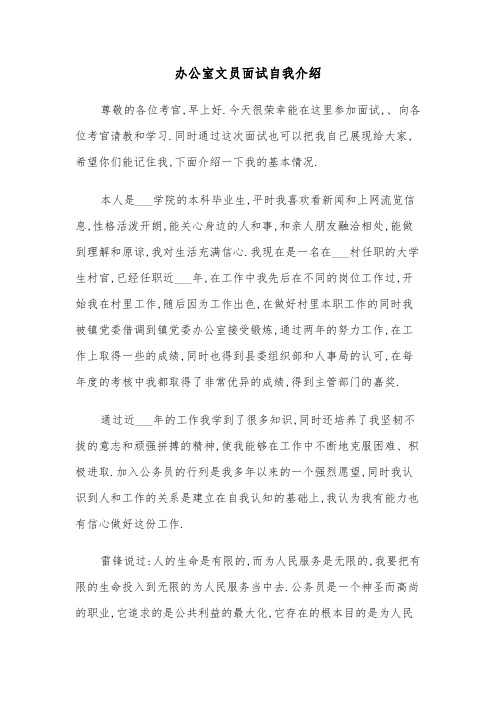 办公室文员面试自我介绍

尊敬的各位考官,早上好.今天很荣幸能在这里参加面试,、向各位考官请教和学习.同时通过这次面试也可以把我自己展现给大家,希望你们能记住我,下面介绍一下我的基本情况.

本人是___学院的本科毕业生,平时我喜欢看新闻和上网流览信息,性格活泼开朗,能关心身边的人和事,和亲人朋友融洽相处,能做到理解和原谅,我对生活充满信心.我现在是一名在___村任职的大学生村官,已经任职近___年,在工作中我先后在不同的岗位工作过,开始我在村里工作,随后因为工作出色,在做好村里本职工作的同时我被镇党委借调到镇党委办公室接受锻炼,通过两年的努力工作,在工作上取得一些的成绩,同时也得到县委组织部和人事局的认可,在每年度的考核中我都取得了非常优异的成绩,得到主管部门的嘉奖.

通过近___年的工作我学到了很多知识,同时还培养了我坚韧不拔的意志和顽强拼搏的精神,使我能够在工作中不断地克服困难、积极进取.加入公务员的行列是我多年以来的一个强烈愿望,同时我认识到人和工作的关系是建立在自我认知的基础上,我认为我有能力也有信心做好这份工作.

雷锋说过:人的生命是有限的,而为人民服务是无限的,我要把有限的生命投入到无限的为人民服务当中去.公务员是一个神圣而高尚的职业,它追求的是公共利益的最大化,它存在的根本目的是为人民